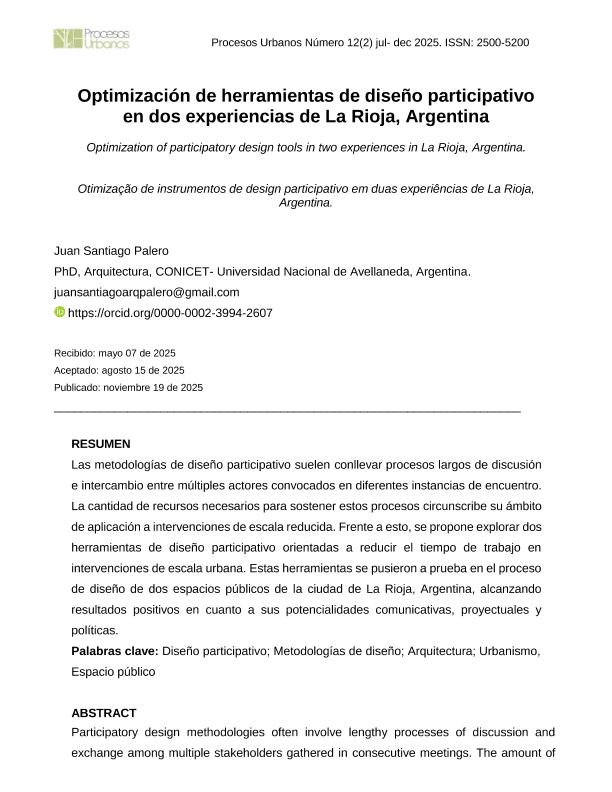 Procesos Urbanos

Procesos Urbanos Número 12(2) jul- dec 2025. ISSN: 2500-5200

Optimización de herramientas de diseño participativo en dos experiencias de La Rioja, Argentina

Optimization of participatory design tools in two experiences in La Rioja, Argentina.

Otimização de instrumentos de design participativo em duas experiências de La Rioja, Argentina.

Juan Santiago Palero

PhD, Arquitectura, CONICET- Universidad Nacional de Avellaneda, Argentina.

juansantiagoarqpalero@gmail.com

https://orcid.org/0000-0002-3994-2607

Recibido: mayo 07 de 2025

Aceptado: agosto 15 de 2025

Publicado: noviembre 19 de 2025

RESUMEN

Las metodologías de diseño participativo suelen conllevar procesos largos de discusión e intercambio entre múltiples actores convocados en diferentes instancias de encuentro. La cantidad de recursos necesarios para sostener estos procesos circunscribe su ámbito de aplicación a intervenciones de escala reducida. Frente a esto, se propone explorar dos herramientas de diseño participativo orientadas a reducir el tiempo de trabajo en intervenciones de escala urbana. Estas herramientas se pusieron a prueba en el proceso de diseño de dos espacios públicos de la ciudad de La Rioja, Argentina, alcanzando resultados positivos en cuanto a sus potencialidades comunicativas, proyectuales y políticas.

Palabras clave: Diseño participativo; Metodologías de diseño; Arquitectura; Urbanismo, Espacio público

ABSTRACT

Participatory design methodologies often involve lengthy processes of discussion and exchange among multiple stakeholders gathered in consecutive meetings. The amount of